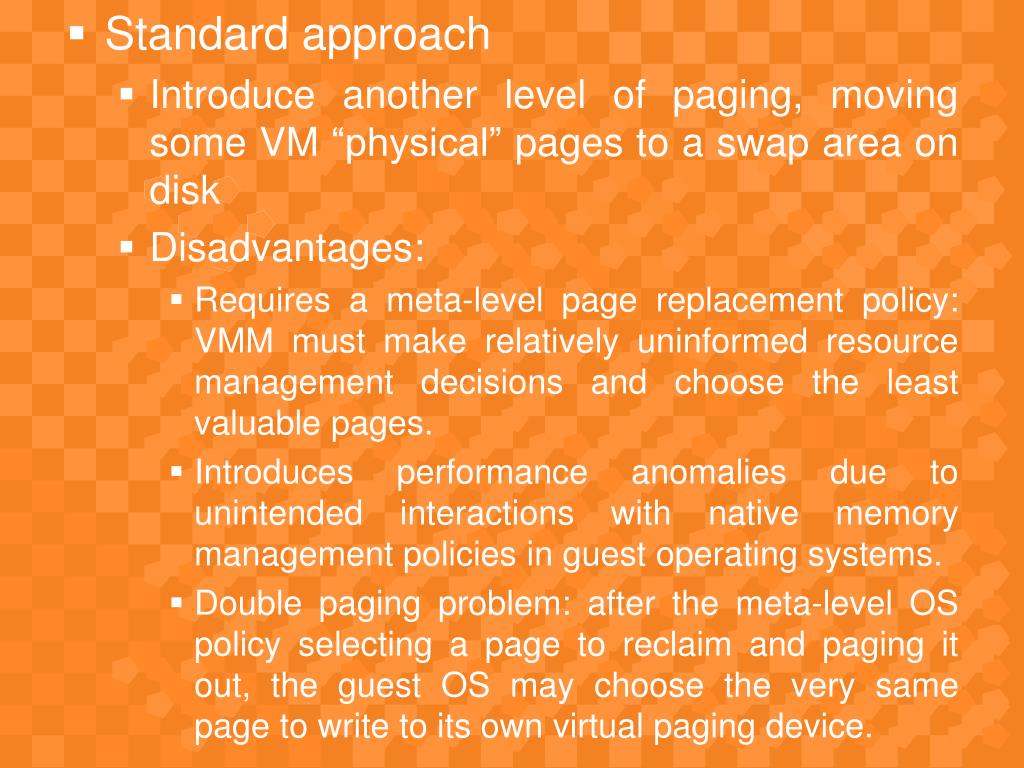 ▪ Standard approach

▪ Introduce another level of paging, moving some VM “physical” pages to a swap area on disk

▪ Disadvantages:

▪ Requires a meta-level page replacement policy: VMM must make relatively uninformed resource management decisions and choose the least valuable pages.

▪ Introduces performance anomalies due to unintended interactions with native memory management policies in guest operating systems.

▪ Double paging problem: after the meta-level OS policy selecting a page to reclaim and paging it out, the guest OS may choose the very same page to write to its own virtual paging device.